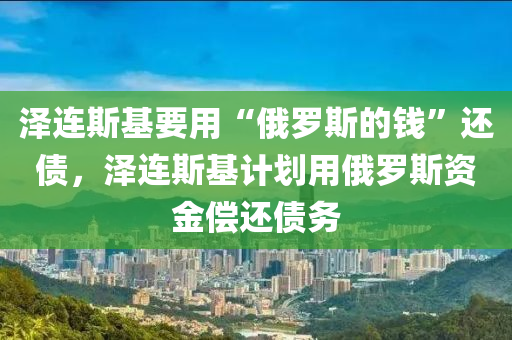 泽连斯基要用“俄罗斯的钱”还债，泽连斯基计划用俄罗斯资金偿还债务